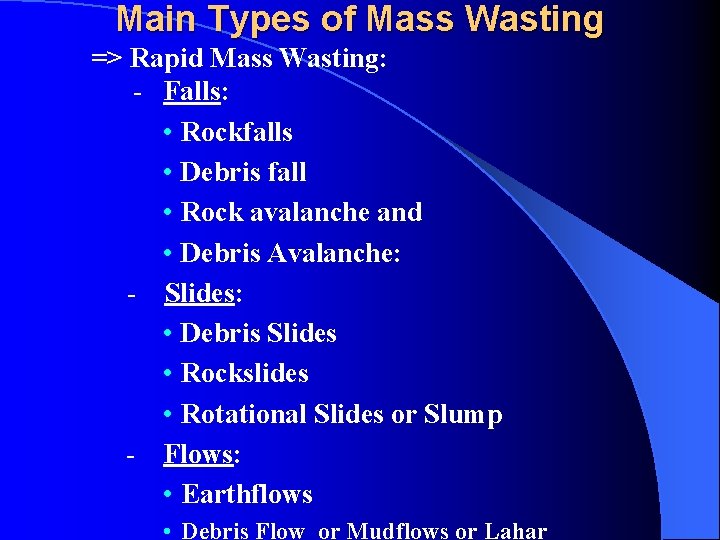 Main Types of Mass Wasting

=> Rapid Mass Wasting:

- Falls:

• Rockfalls

• Debris fall

• Rock avalanche and

• Debris Avalanche:

- Slides:

• Debris Slides

• Rockslides

• Rotational Slides or Slump

- Flows:

• Earthflows

• Debris Flow or Mudflows or Lahar